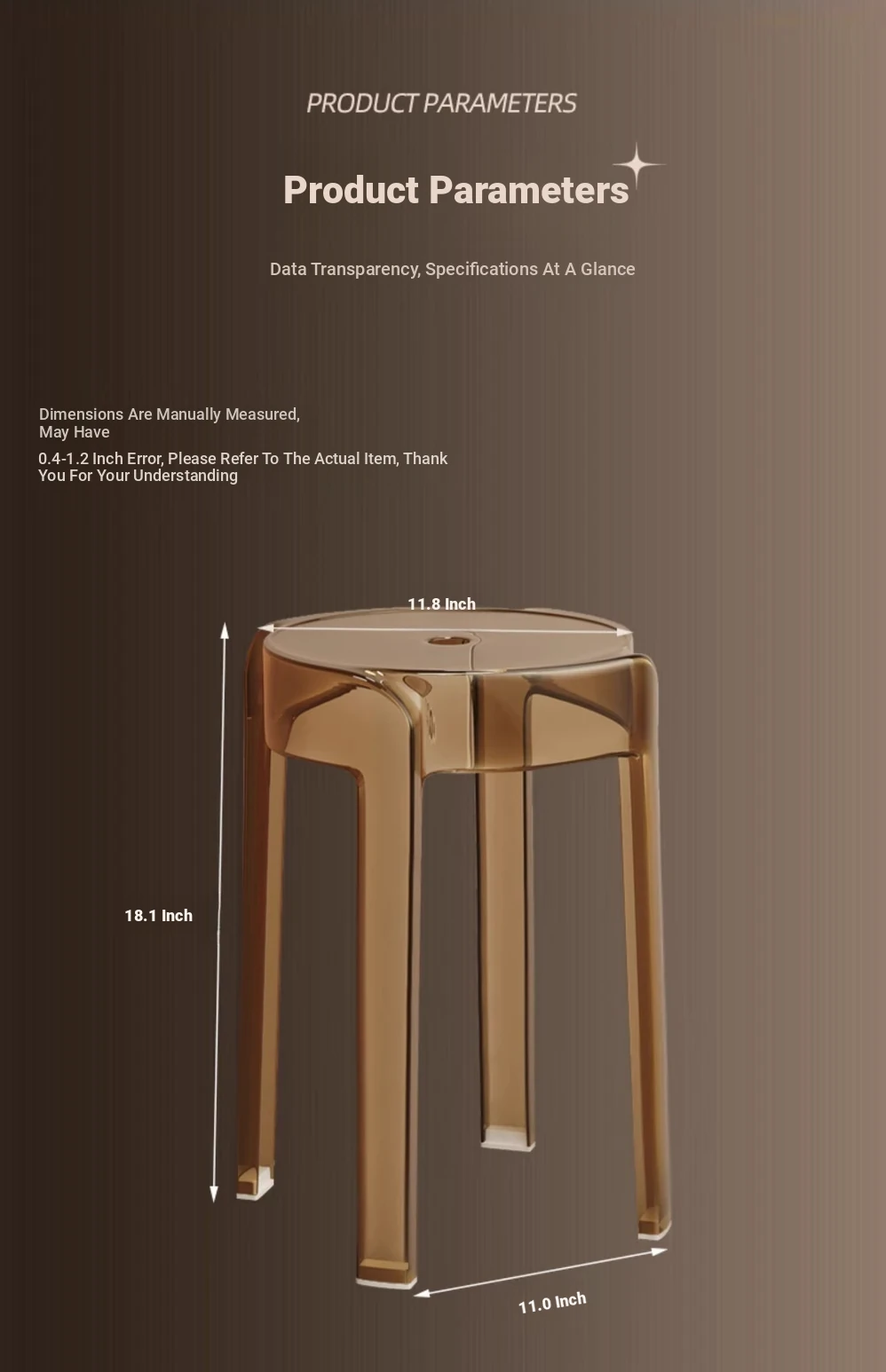 PRODUCT PARAMETERS

Product Parameters

Data Transparency, Specifications At A Glance

Dimensions Are Manually Measured, May Have

0.4-1.2 Inch Error, Please Refer To The Actual Item, Thank You For Your Understanding

11.8 Inch

18.1 Inch

11.0 Inch